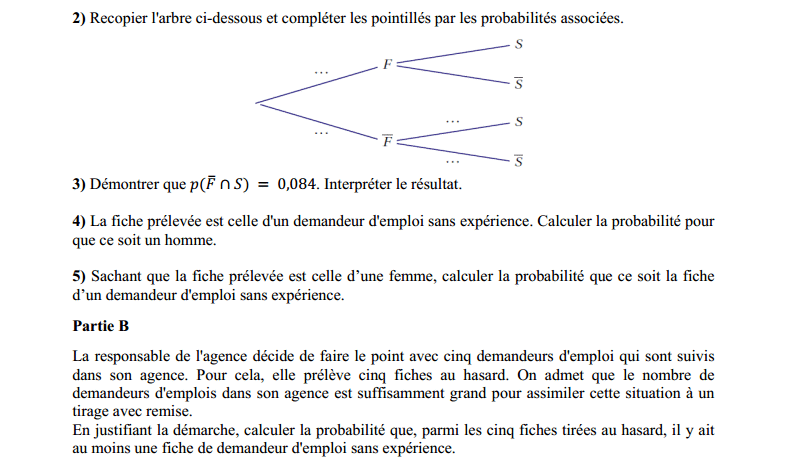 **2)** Recopier l'arbre ci-dessous et compléter les pointillés par les probabilités associées.

…
$F$
$S$
$\overline{S}$
…
$\overline{F}$
…
$S$
…
$\overline{S}$

**3)** Démontrer que $p(\overline{F} \cap S) = 0{,}084$. Interpréter le résultat.

**4)** La fiche prélevée est celle d'un demandeur d'emploi sans expérience. Calculer la probabilité pour que ce soit un homme.

**5)** Sachant que la fiche prélevée est celle d'une femme, calculer la probabilité que ce soit la fiche d'un demandeur d'emploi sans expérience.

**Partie B**

La responsable de l'agence décide de faire le point avec cinq demandeurs d'emploi qui sont suivis dans son agence. Pour cela, elle prélève cinq fiches au hasard. On admet que le nombre de demandeurs d'emplois dans son agence est suffisamment grand pour assimiler cette situation à un tirage avec remise.
En justifiant la démarche, calculer la probabilité que, parmi les cinq fiches tirées au hasard, il y ait au moins une fiche de demandeur d'emploi sans expérience.